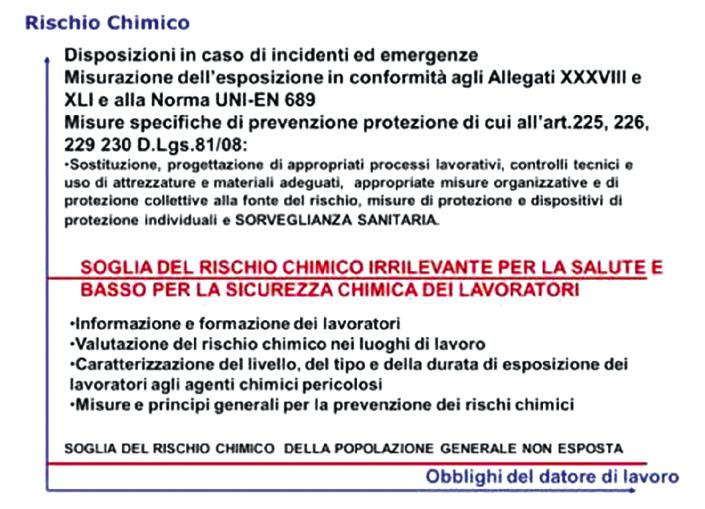 Rischio Chimico

Disposizioni in caso di incidenti ed emergenze
Misurazione dell'esposizione in conformità agli Allegati XXXVIII e XLI e alla Norma UNI-EN 689
Misure specifiche di prevenzione protezione di cui all'art.225, 226, 229 230 D.Lgs.81/08:
•Sostituzione, progettazione di appropriati processi lavorativi, controlli tecnici e uso di attrezzature e materiali adeguati, appropriate misure organizzative e di protezione collettive alla fonte del rischio, misure di protezione e dispositivi di protezione individuali e SORVEGLIANZA SANITARIA.

SOGLIA DEL RISCHIO CHIMICO IRRILEVANTE PER LA SALUTE E BASSO PER LA SICUREZZA CHIMICA DEI LAVORATORI

•Informazione e formazione dei lavoratori
•Valutazione del rischio chimico nei luoghi di lavoro
•Caratterizzazione del livello, del tipo e della durata di esposizione dei lavoratori agli agenti chimici pericolosi
•Misure e principi generali per la prevenzione dei rischi chimici

SOGLIA DEL RISCHIO CHIMICO DELLA POPOLAZIONE GENERALE NON ESPOSTA

Obblighi del datore di lavoro